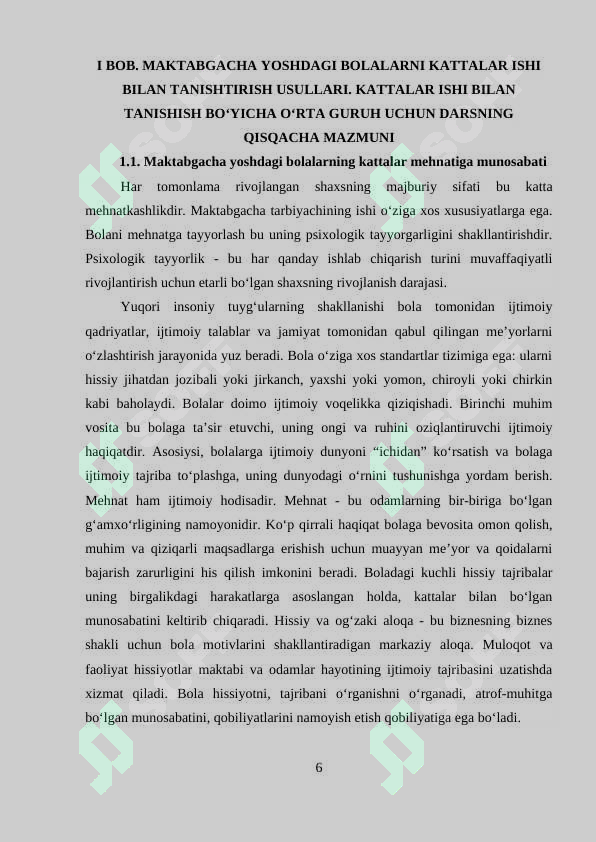 I BOB. MAKTABGACHA YOSHDAGI BOLALARNI KATTALAR ISHI BILAN TANISHTIRISH USULLARI. KATTALAR ISHI BILAN TANISHISH BO‘YICHA O‘RTA GURUH UCHUN DARSNING QISQACHA MAZMUNI

1.1. Maktabgacha yoshdagi bolalarning kattalar mehnatiga munosabati

Har tomonlama rivojlangan shaxsning majburiy sifati bu katta mehnatkashlikdir. Maktabgacha tarbiyachining ishi o‘ziga xos xususiyatlarga ega. Bolani mehnatga tayyorlash bu uning psixologik tayyorgarligini shakllantirishdir. Psixologik tayyorlik - bu har qanday ishlab chiqarish turini muvaffaqiyatli rivojlantirish uchun etarli bo‘lgan shaxsning rivojlanish darajasi.

Yuqori insoniy tuyg‘ularning shakllanishi bola tomonidan ijtimoiy qadriyatlar, ijtimoiy talablar va jamiyat tomonidan qabul qilingan me’yorlarni o‘zlashtirish jarayonida yuz beradi. Bola o‘ziga xos standartlar tizimiga ega: ularni hissiy jihatdan jozibali yoki jirkanch, yaxshi yoki yomon, chiroyli yoki chirkin kabi baholaydi. Bolalar doimo ijtimoiy voqelikka qiziqishadi. Birinchi muhim vosita bu bolaga ta’sir etuvchi, uning ongi va ruhini oziqlantiruvchi ijtimoiy haqiqatdir. Asosiysi, bolalarga ijtimoiy dunyoni “ichidan” ko‘rsatish va bolaga ijtimoiy tajriba to‘plashga, uning dunyodagi o‘rnini tushunishga yordam berish. Mehnat ham ijtimoiy hodisadir. Mehnat - bu odamlarning bir-biriga bo‘lgan g‘amxo‘rligining namoyonidir. Ko‘p qirrali haqiqat bolaga bevosita omon qolish, muhim va qiziqarli maqsadlarga erishish uchun muayyan me’yor va qoidalarni bajarish zarurligini his qilish imkonini beradi. Boladagi kuchli hissiy tajribalar uning birgalikdagi harakatlarga asoslangan holda, kattalar bilan bo‘lgan munosabatini keltirib chiqaradi. Hissiy va og‘zaki aloqa - bu biznesning biznes shakli uchun bola motivlarini shakllantiradigan markaziy aloqa. Muloqot va faoliyat hissiyotlar maktabi va odamlar hayotining ijtimoiy tajribasini uzatishda xizmat qiladi. Bola hissiyotni, tajribani o‘rganishni o‘rganadi, atrof-muhitga bo‘lgan munosabatini, qobiliyatlarini namoyish etish qobiliyatiga ega bo‘ladi.

6